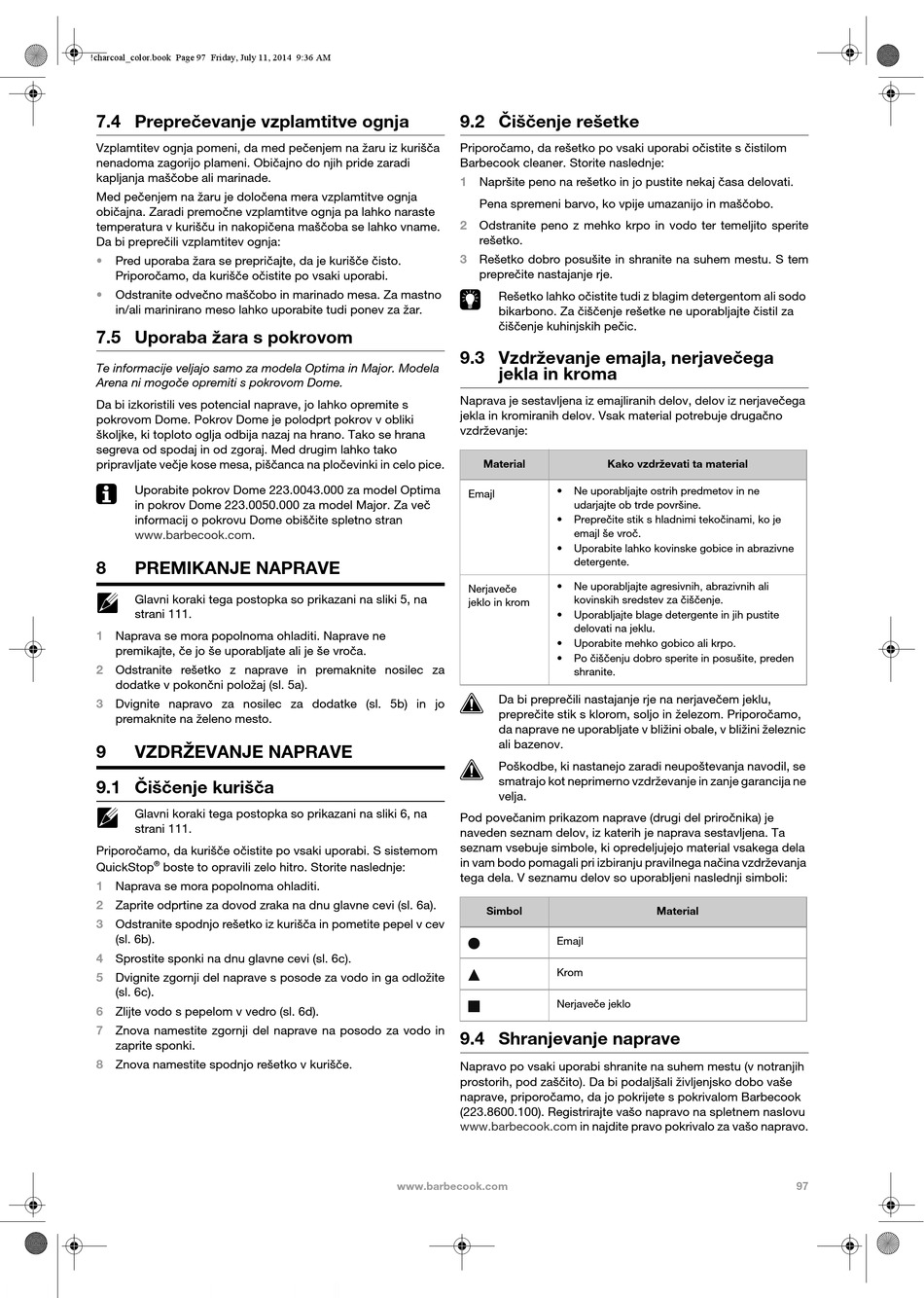 !charcoal_color.book Page 97 Friday, July 11, 2014 9:36 AM

7.4 Preprečevanje vzplamtitve ognja

Vzplamtitev ognja pomeni, da med pečenjem na žaru iz kurišča nenadoma zagorijo plameni. Običajno do njih pride zaradi kapljanja maščobe ali marinade.

Med pečenjem na žaru je določena mera vzplamtitve ognja običajna. Zaradi premočne vzplamtitve ognja pa lahko naraste temperatura v kurišču in nakopičena maščoba se lahko vname. Da bi preprečili vzplamtitev ognja:

• Pred uporaba žara se prepričajte, da je kurišče čisto. Priporočamo, da kurišče očistite po vsaki uporabi.
• Odstranite odvečno maščobo in marinado mesa. Za mastno in/ali marinirano meso lahko uporabite tudi ponev za žar.

7.5 Uporaba žara s pokrovom

Te informacije veljajo samo za modela Optima in Major. Modela Arena ni mogoče opremiti s pokrovom Dome.

Da bi izkoristili ves potencial naprave, jo lahko opremite s pokrovom Dome. Pokrov Dome je polodprt pokrov v obliki školjke, ki toploto oglja odbija nazaj na hrano. Tako se hrana segreva od spodaj in od zgoraj. Med drugim lahko tako pripravljate večje kose mesa, piščanca na pločevinki in celo pice.

Uporabite pokrov Dome 223.0043.000 za model Optima in pokrov Dome 223.0050.000 za model Major. Za več informacij o pokrovu Dome obiščite spletno stran www.barbecook.com.

8 PREMIKANJE NAPRAVE

Glavni koraki tega postopka so prikazani na sliki 5, na strani 111.

1 Naprava se mora popolnoma ohladiti. Naprave ne premikajte, če jo še uporabljate ali je še vroča.
2 Odstranite rešetko z naprave in premaknite nosilec za dodatke v pokončni položaj (sl. 5a).
3 Dvignite napravo za nosilec za dodatke (sl. 5b) in jo premaknite na želeno mesto.

9 VZDRŽEVANJE NAPRAVE

9.1 Čiščenje kurišča

Glavni koraki tega postopka so prikazani na sliki 6, na strani 111.

Priporočamo, da kurišče očistite po vsaki uporabi. S sistemom QuickStop® boste to opravili zelo hitro. Storite naslednje:

1 Naprava se mora popolnoma ohladiti.
2 Zaprite odprtine za dovod zraka na dnu glavne cevi (sl. 6a).
3 Odstranite spodnjo rešetko iz kurišča in pometite pepel v cev (sl. 6b).
4 Sprostite sponki na dnu glavne cevi (sl. 6c).
5 Dvignite zgornji del naprave s posode za vodo in ga odložite (sl. 6c).
6 Zlijte vodo s pepelom v vedro (sl. 6d).
7 Znova namestite zgornji del naprave na posodo za vodo in zaprite sponki.
8 Znova namestite spodnjo rešetko v kurišče.

9.2 Čiščenje rešetke

Priporočamo, da rešetko po vsaki uporabi očistite s čistilom Barbecook cleaner. Storite naslednje:

1 Napršite peno na rešetko in jo pustite nekaj časa delovati.
Pena spremeni barvo, ko vpije umazanijo in maščobo.
2 Odstranite peno z mehko krpo in vodo ter temeljito sperite rešetko.
3 Rešetko dobro posušite in shranite na suhem mestu. S tem preprečite nastajanje rje.

Rešetko lahko očistite tudi z blagim detergentom ali sodo bikarbono. Za čiščenje rešetke ne uporabljajte čistil za čiščenje kuhinjskih pečic.

9.3 Vzdrževanje emajla, nerjavečega jekla in kroma

Naprava je sestavljena iz emajliranih delov, delov iz nerjavečega jekla in kromiranih delov. Vsak material potrebuje drugačno vzdrževanje:

| Material | Kako vzdrževati ta material |
|---|---|
| Emajl | • Ne uporabljajte ostrih predmetov in ne udarjajte ob trde površine. • Preprečite stik s hladnimi tekočinami, ko je emajl še vroč. • Uporabite lahko kovinske gobice in abrazivne detergente. |
| Nerjaveče jeklo in krom | • Ne uporabljajte agresivnih, abrazivnih ali kovinskih sredstev za čiščenje. • Uporabljajte blage detergente in jih pustite delovati na jeklu. • Uporabite mehko gobico ali krpo. • Po čiščenju dobro sperite in posušite, preden shranite. |

Da bi preprečili nastajanje rje na nerjavečem jeklu, preprečite stik s klorom, soljo in železom. Priporočamo, da naprave ne uporabljate v bližini obale, v bližini železnic ali bazenov.

Poškodbe, ki nastanejo zaradi neupoštevanja navodil, se smatrajo kot neprimerno vzdrževanje in zanje garancija ne velja.

Pod povečanim prikazom naprave (drugi del priročnika) je naveden seznam delov, iz katerih je naprava sestavljena. Ta seznam vsebuje simbole, ki opredeljujejo material vsakega dela in vam bodo pomagali pri izbiranju pravilnega načina vzdrževanja tega dela. V seznamu delov so uporabljeni naslednji simboli:

| Simbol | Material |
|---|---|
| ● | Emajl |
| ▲ | Krom |
| ■ | Nerjaveče jeklo |

9.4 Shranjevanje naprave

Napravo po vsaki uporabi shranite na suhem mestu (v notranjih prostorih, pod zaščito). Da bi podaljšali življenjsko dobo vaše naprave, priporočamo, da jo pokrijete s pokrivalom Barbecook (223.8600.100). Registrirajte vašo napravo na spletnem naslovu www.barbecook.com in najdite pravo pokrivalo za vašo napravo.

www.barbecook.com 97